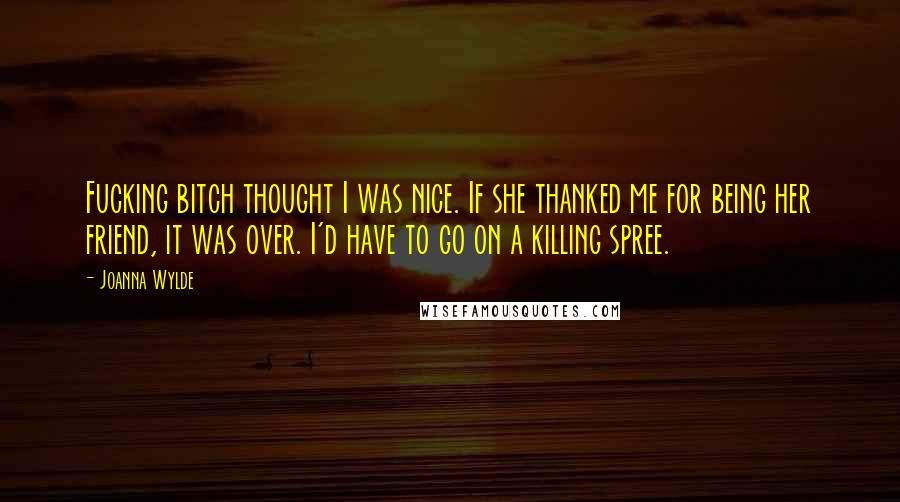 Fucking bitch thought I was nice. If she thanked me for being her friend, it was over. I'd have to go on a killing spree.

- Joanna Wylde

WISEFAMOUSQUOTES.COM